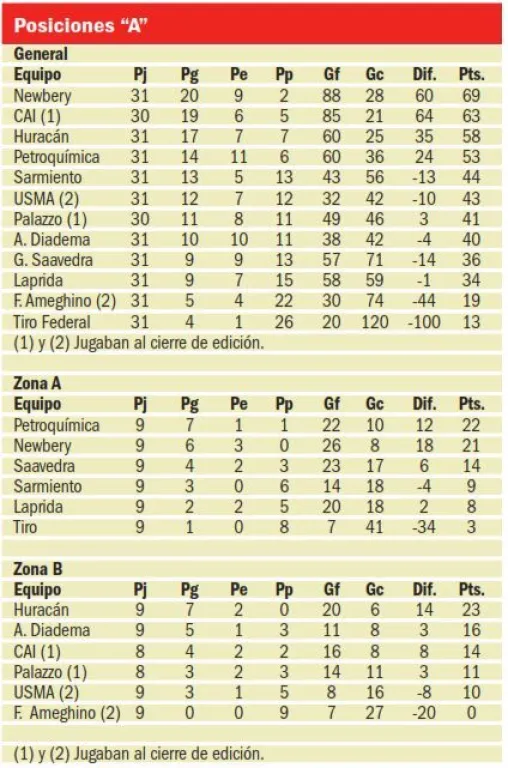 Posiciones “A”

General

| Equipo | Pj | Pg | Pe | Pp | Gf | Gc | Dif. | Pts. |
|---|---|---|---|---|---|---|---|---|
| Newbery | 31 | 20 | 9 | 2 | 88 | 28 | 60 | 69 |
| CAI (1) | 30 | 19 | 6 | 5 | 85 | 21 | 64 | 63 |
| Huracán | 31 | 17 | 7 | 7 | 60 | 25 | 35 | 58 |
| Petroquímica | 31 | 14 | 11 | 6 | 60 | 36 | 24 | 53 |
| Sarmiento | 31 | 13 | 5 | 13 | 43 | 56 | -13 | 44 |
| USMA (2) | 31 | 12 | 7 | 12 | 32 | 42 | -10 | 43 |
| Palazzo (1) | 30 | 11 | 8 | 11 | 49 | 46 | 3 | 41 |
| A. Diadema | 31 | 10 | 10 | 11 | 38 | 42 | -4 | 40 |
| G. Saavedra | 31 | 9 | 9 | 13 | 57 | 71 | -14 | 36 |
| Laprida | 31 | 9 | 7 | 15 | 58 | 59 | -1 | 34 |
| F. Ameghino (2) | 31 | 5 | 4 | 22 | 30 | 74 | -44 | 19 |
| Tiro Federal | 31 | 4 | 1 | 26 | 20 | 120 | -100 | 13 |

(1) y (2) Jugaban al cierre de edición.

Zona A

| Equipo | Pj | Pg | Pe | Pp | Gf | Gc | Dif. | Pts. |
|---|---|---|---|---|---|---|---|---|
| Petroquímica | 9 | 7 | 1 | 1 | 22 | 10 | 12 | 22 |
| Newbery | 9 | 6 | 3 | 0 | 26 | 8 | 18 | 21 |
| Saavedra | 9 | 4 | 2 | 3 | 23 | 17 | 6 | 14 |
| Sarmiento | 9 | 3 | 0 | 6 | 14 | 18 | -4 | 9 |
| Laprida | 9 | 2 | 2 | 5 | 20 | 18 | 2 | 8 |
| Tiro | 9 | 1 | 0 | 8 | 7 | 41 | -34 | 3 |

Zona B

| Equipo | Pj | Pg | Pe | Pp | Gf | Gc | Dif. | Pts. |
|---|---|---|---|---|---|---|---|---|
| Huracán | 9 | 7 | 2 | 0 | 20 | 6 | 14 | 23 |
| A. Diadema | 9 | 5 | 1 | 3 | 11 | 8 | 3 | 16 |
| CAI (1) | 8 | 4 | 2 | 2 | 16 | 8 | 8 | 14 |
| Palazzo (1) | 8 | 3 | 2 | 3 | 14 | 11 | 3 | 11 |
| USMA (2) | 9 | 3 | 1 | 5 | 8 | 16 | -8 | 10 |
| F. Ameghino (2) | 9 | 0 | 0 | 9 | 7 | 27 | -20 | 0 |

(1) y (2) Jugaban al cierre de edición.